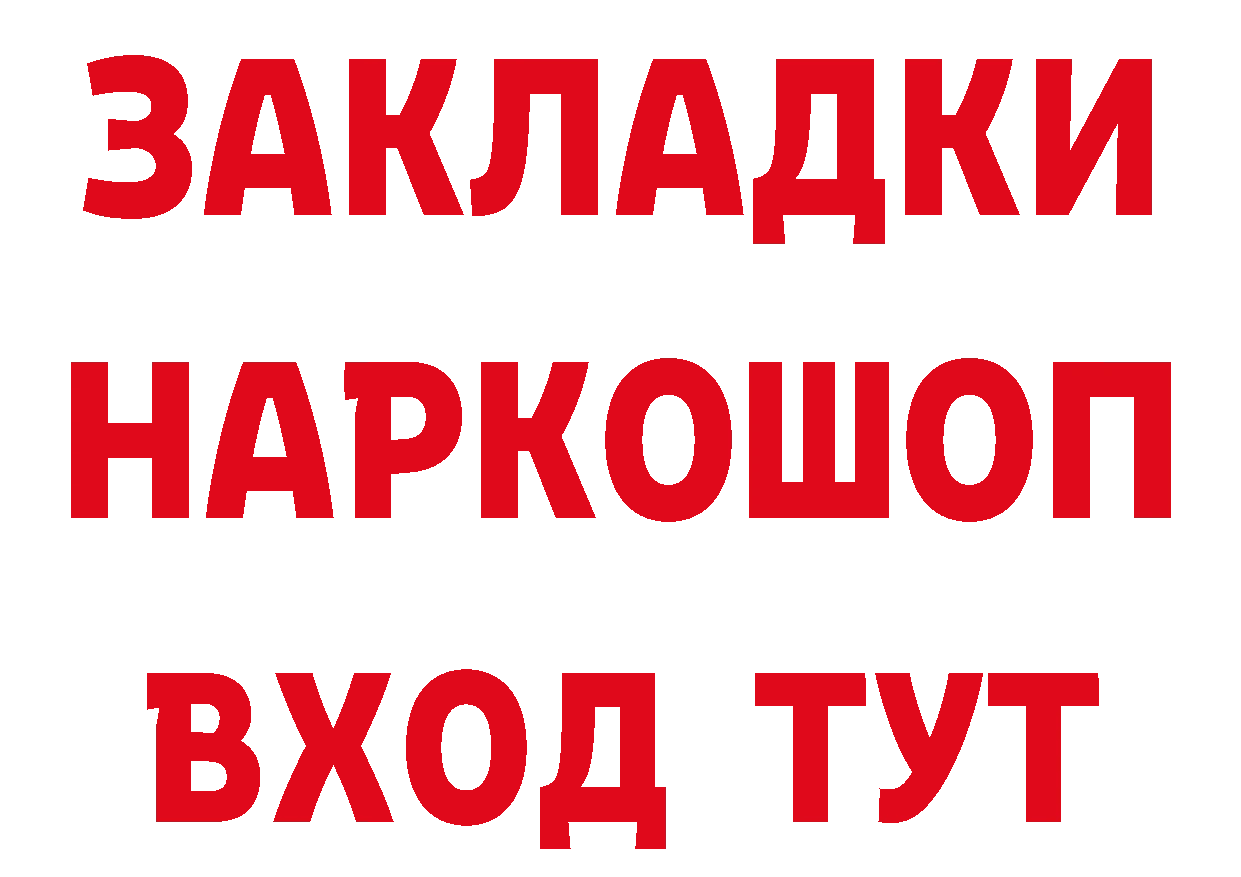 ЗАКЛАДКИ НАРКОШОП ВХОД ТУТ